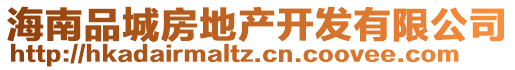 海南品城房地产开发有限公司
http://hkadairmaltz.cn.coovee.com